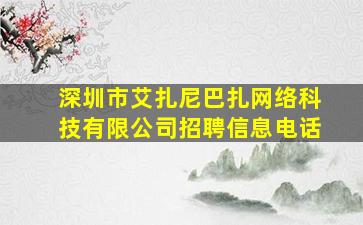 深圳市艾扎尼巴扎网络科技有限公司招聘信息电话